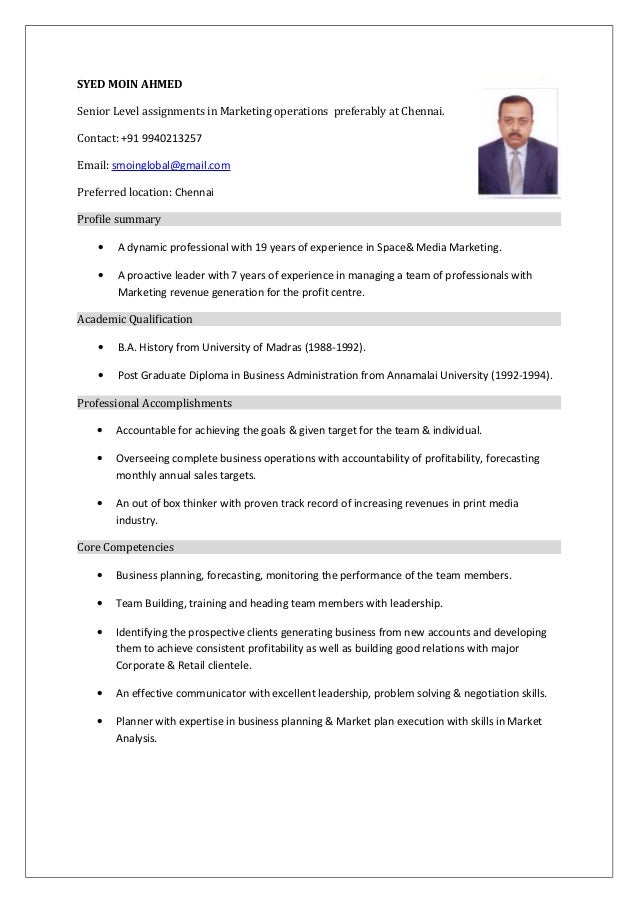 SYED MOIN AHMED

Senior Level assignments in Marketing operations preferably at Chennai.

Contact: +91 9940213257

Email: smoinglobal@gmail.com

Preferred location: Chennai

Profile summary

• A dynamic professional with 19 years of experience in Space& Media Marketing.

• A proactive leader with 7 years of experience in managing a team of professionals with Marketing revenue generation for the profit centre.

Academic Qualification

• B.A. History from University of Madras (1988-1992).

• Post Graduate Diploma in Business Administration from Annamalai University (1992-1994).

Professional Accomplishments

• Accountable for achieving the goals & given target for the team & individual.

• Overseeing complete business operations with accountability of profitability, forecasting monthly annual sales targets.

• An out of box thinker with proven track record of increasing revenues in print media industry.

Core Competencies

• Business planning, forecasting, monitoring the performance of the team members.

• Team Building, training and heading team members with leadership.

• Identifying the prospective clients generating business from new accounts and developing them to achieve consistent profitability as well as building good relations with major Corporate & Retail clientele.

• An effective communicator with excellent leadership, problem solving & negotiation skills.

• Planner with expertise in business planning & Market plan execution with skills in Market Analysis.